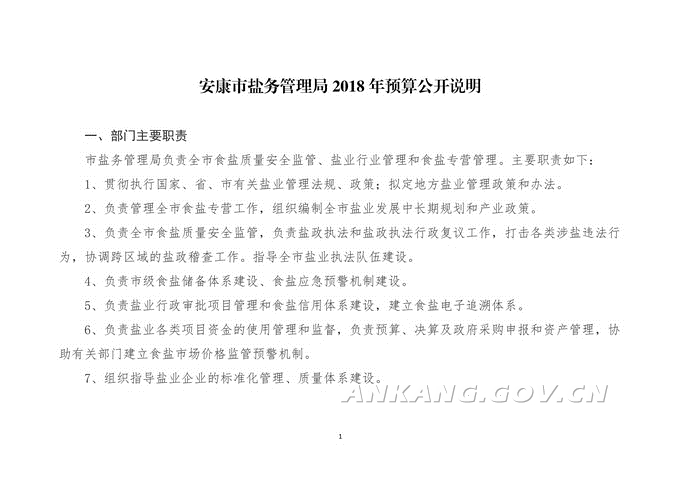 安康市盐务管理局 2018 年预算公开说明

一、部门主要职责

市盐务管理局负责全市食盐质量安全监管、盐业行业管理和食盐专营管理。主要职责如下：

1、贯彻执行国家、省、市有关盐业管理法规、政策；拟定地方盐业管理政策和办法。

2、负责管理全市食盐专营工作，组织编制全市盐业发展中长期规划和产业政策。

3、负责全市食盐质量安全监管，负责盐政执法和盐政执法行政复议工作，打击各类涉盐违法行为，协调跨区域的盐政稽查工作。指导全市盐业执法队伍建设。

4、负责市级食盐储备体系建设、食盐应急预警机制建设。

5、负责盐业行政审批项目管理和食盐信用体系建设，建立食盐电子追溯体系。

6、负责盐业各类项目资金的使用管理和监督，负责预算、决算及政府采购申报和资产管理，协助有关部门建立食盐市场价格监管预警机制。

7、组织指导盐业企业的标准化管理、质量体系建设。

ANKANG.GOV.CN

1